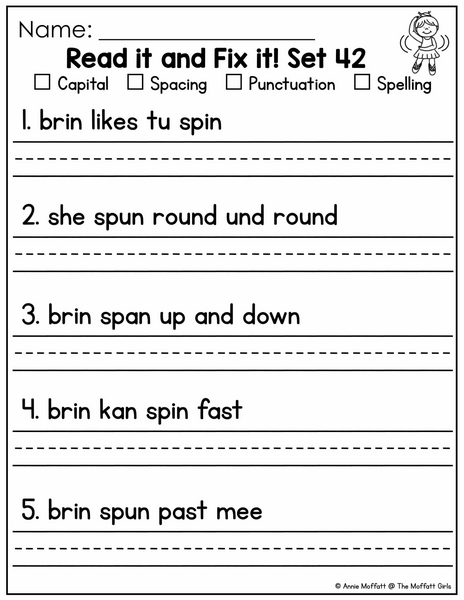 Name: ____________________

Read it and Fix it! Set 42

☐ Capital ☐ Spacing ☐ Punctuation ☐ Spelling

1. brin likes tu spin

2. she spun round und round

3. brin span up and down

4. brin kan spin fast

5. brin spun past mee

© Annie Moffatt @ The Moffatt Girls